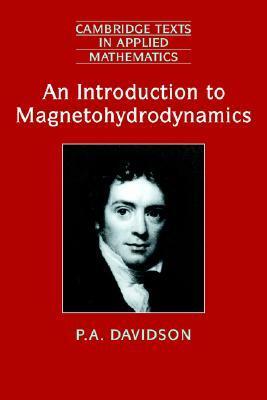 CAMBRIDGE TEXTS
IN APPLIED
MATHEMATICS

An Introduction to
Magnetohydrodynamics

P.A. DAVIDSON